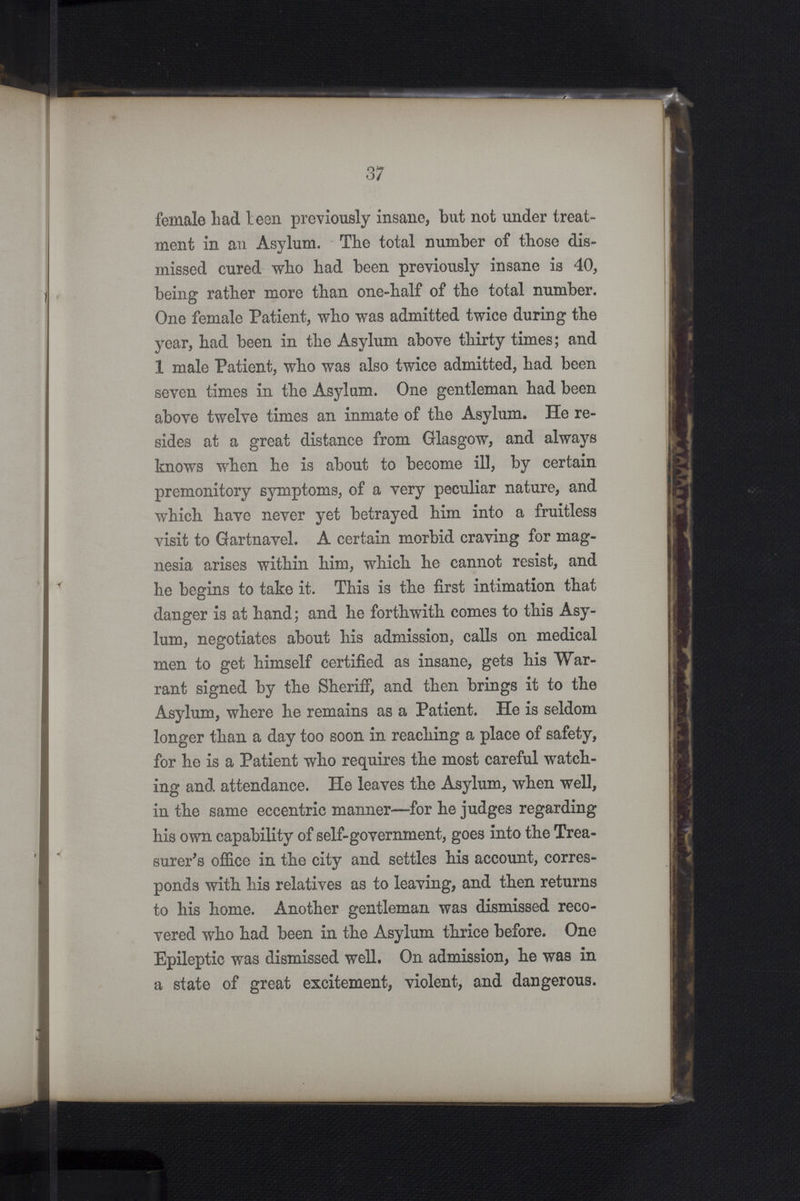 37

female had been previously insane, but not under treatment in an Asylum. The total number of those dismissed cured who had been previously insane is 40, being rather more than one-half of the total number. One female Patient, who was admitted twice during the year, had been in the Asylum above thirty times; and 1 male Patient, who was also twice admitted, had been seven times in the Asylum. One gentleman had been above twelve times an inmate of the Asylum. He resides at a great distance from Glasgow, and always knows when he is about to become ill, by certain premonitory symptoms, of a very peculiar nature, and which have never yet betrayed him into a fruitless visit to Gartnavel. A certain morbid craving for magnesia arises within him, which he cannot resist, and he begins to take it. This is the first intimation that danger is at hand; and he forthwith comes to this Asylum, negotiates about his admission, calls on medical men to get himself certified as insane, gets his Warrant signed by the Sheriff, and then brings it to the Asylum, where he remains as a Patient. He is seldom longer than a day too soon in reaching a place of safety, for he is a Patient who requires the most careful watching and attendance. He leaves the Asylum, when well, in the same eccentric manner—for he judges regarding his own capability of self-government, goes into the Treasurer's office in the city and settles his account, corresponds with his relatives as to leaving, and then returns to his home. Another gentleman was dismissed recovered who had been in the Asylum thrice before. One Epileptic was dismissed well. On admission, he was in a state of great excitement, violent, and dangerous.